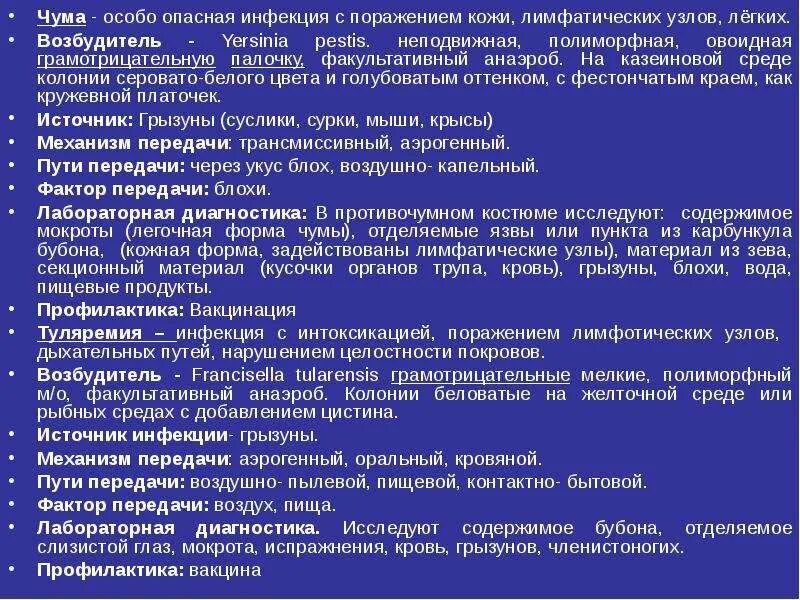 • Чума - особо опасная инфекция с поражением кожи, лимфатических узлов, лёгких.
• Возбудитель - Yersinia pestis. неподвижная, полиморфная, овоидная грамотрицательную палочку, факультативный анаэроб. На казеиновой среде колонии серовато-белого цвета и голубоватым оттенком, с фестончатым краем, как кружевной платочек.
• Источник: Грызуны (суслики, сурки, мыши, крысы)
• Механизм передачи: трансмиссивный, аэрогенный.
• Пути передачи: через укус блох, воздушно- капельный.
• Фактор передачи: блохи.
• Лабораторная диагностика: В противочумном костюме исследуют: содержимое мокроты (легочная форма чумы), отделяемые язвы или пункта из карбункула бубона, (кожная форма, задействованы лимфатические узлы), материал из зева, секционный материал (кусочки органов трупа, кровь), грызуны, блохи, вода, пищевые продукты.
• Профилактика: Вакцинация
• Туляремия – инфекция с интоксикацией, поражением лимфотических узлов, дыхательных путей, нарушением целостности покровов.
• Возбудитель - Francisella tularensis грамотрицательные мелкие, полиморфный м/о, факультативный анаэроб. Колонии беловатые на желточной среде или рыбных средах с добавлением цистина.
• Источник инфекции- грызуны.
• Механизм передачи: аэрогенный, оральный, кровяной.
• Пути передачи: воздушно- пылевой, пищевой, контактно- бытовой.
• Фактор передачи: воздух, пища.
• Лабораторная диагностика. Исследуют содержимое бубона, отделяемое слизистой глаз, мокрота, испражнения, кровь, грызунов, членистоногих.
• Профилактика: вакцина